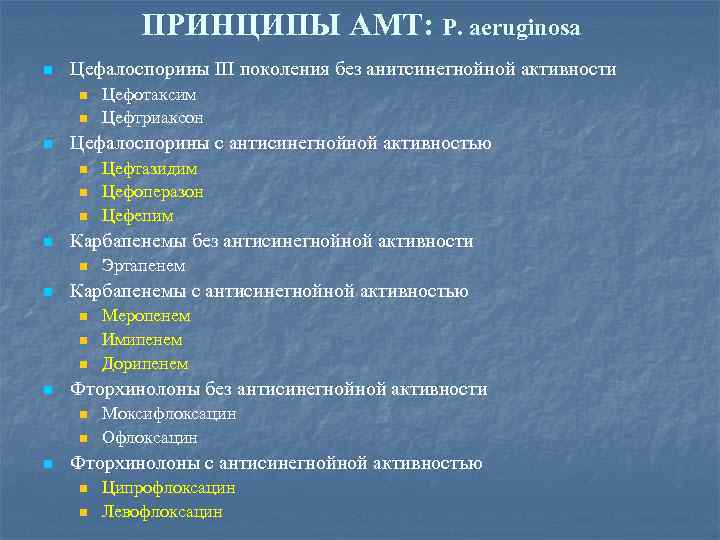 ПРИНЦИПЫ АМТ: P. aeruginosa

Цефалоспорины III поколения без анитсинегнойной активности
Цефотаксим
Цефтриаксон
Цефалоспорины с антисинегнойной активностью
Цефтазидим
Цефоперазон
Цефепим
Карбапенемы без антисинегнойной активности
Эртапенем
Карбапенемы с антисинегнойной активностью
Меропенем
Имипенем
Дорипенем
Фторхинолоны без антисинегнойной активности
Моксифлоксацин
Офлоксацин
Фторхинолоны с антисинегнойной активностью
Ципрофлоксацин
Левофлоксацин